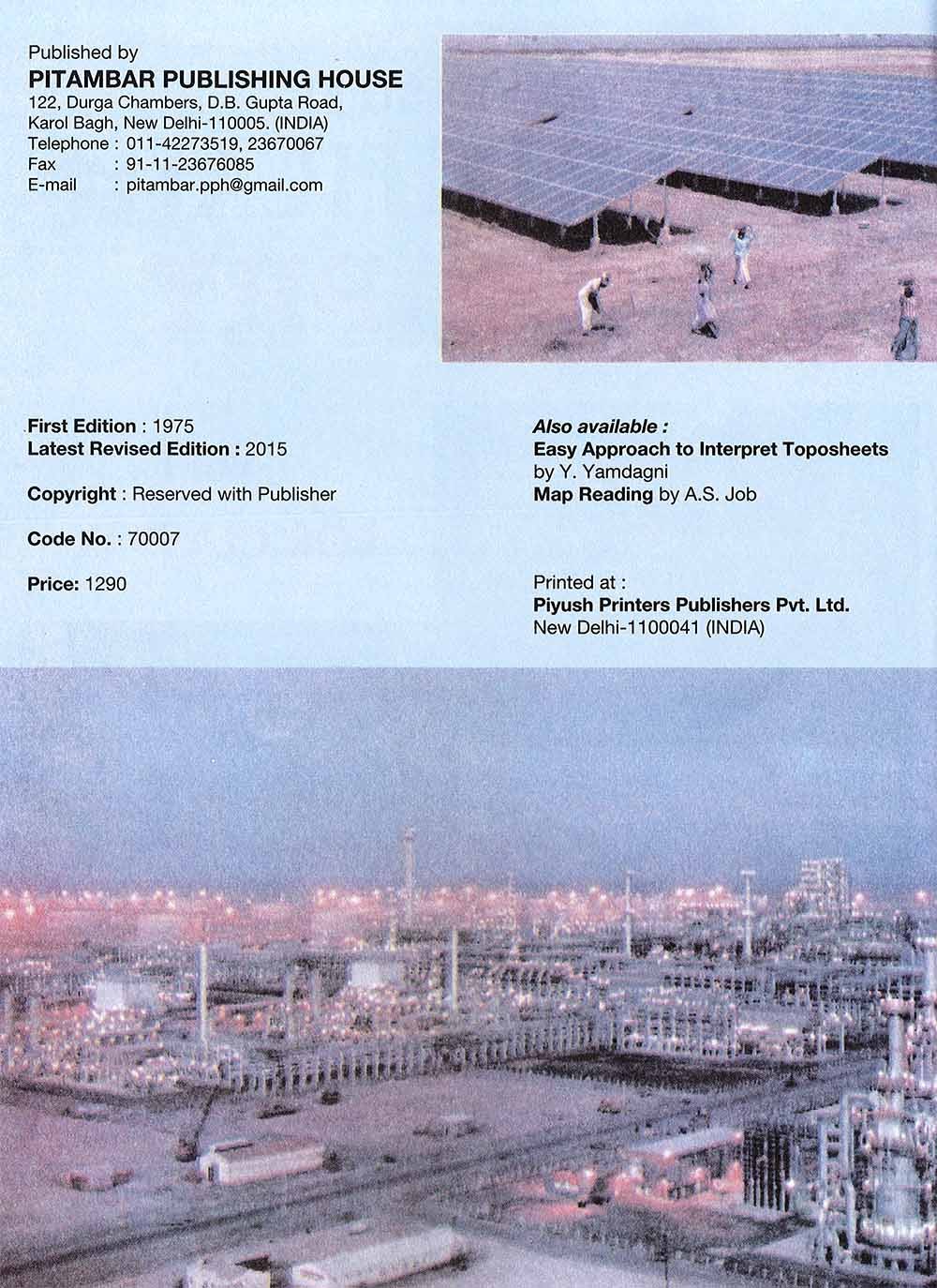 Published by
PITAMBAR PUBLISHING HOUSE
122, Durga Chambers, D.B. Gupta Road,
Karol Bagh, New Delhi-110005. (INDIA)
Telephone : 011-42273519, 23670067
Fax : 91-11-23676085
E-mail : pitambar.pph@gmail.com

First Edition : 1975
Latest Revised Edition : 2015

Copyright : Reserved with Publisher

Code No. : 70007

Price: 1290

Also available :
Easy Approach to Interpret Toposheets
by Y. Yamdagni
Map Reading by A.S. Job

Printed at :
Piyush Printers Publishers Pvt. Ltd.
New Delhi-1100041 (INDIA)